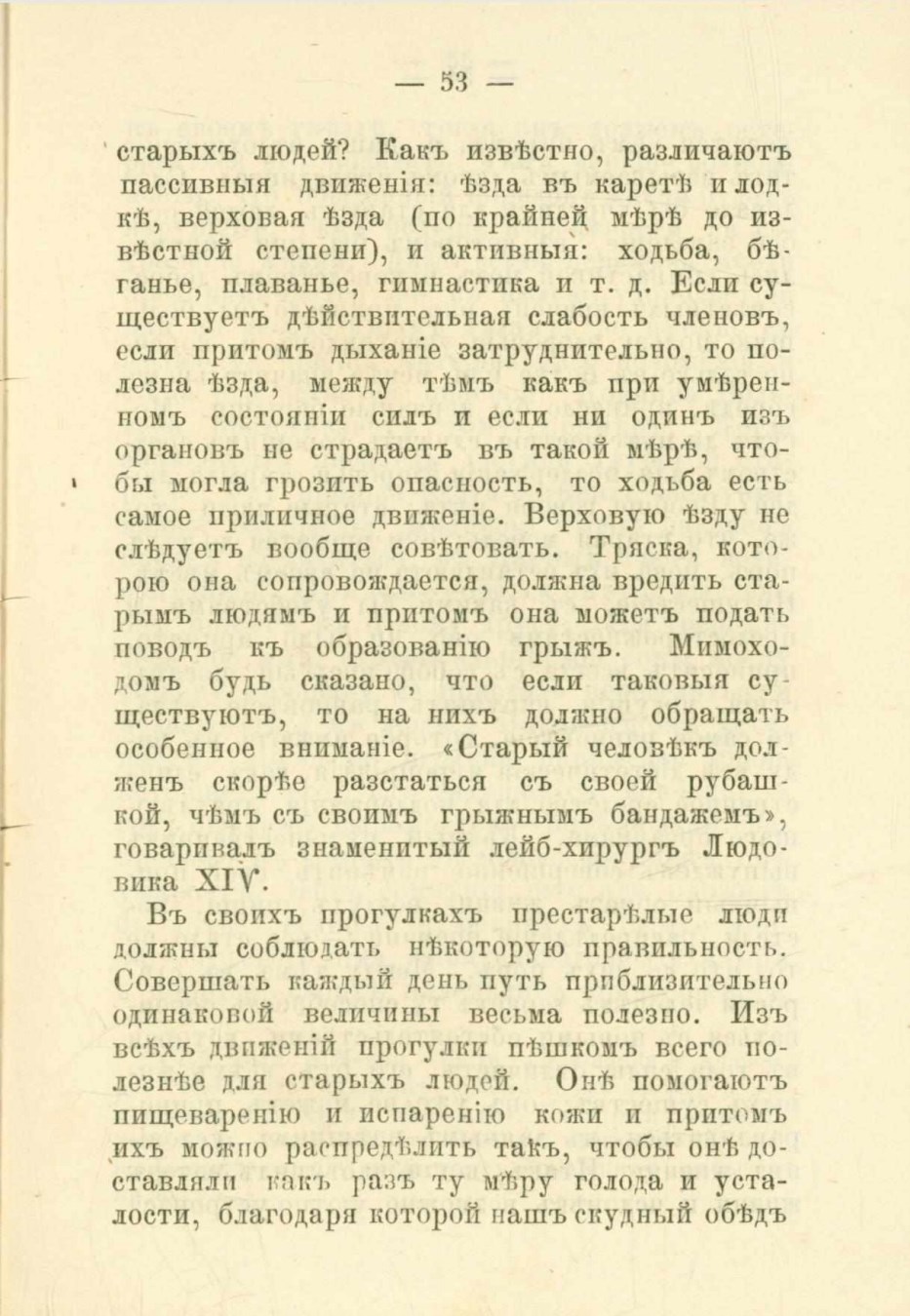 — 53 —

старыхъ людей? Какъ извѣстно, различаютъ пассивныя движенія: ѣзда въ каретѣ и лодкѣ, верховая ѣзда (по крайней мѣрѣ до извѣстной степени), и активныя: ходьба, бѣганье, плаванье, гимнастика и т. д. Если существуетъ дѣйствительная слабость членовъ, если притомъ дыханіе затруднительно, то полезна ѣзда, между тѣмъ какъ при умѣренномъ состояніи силъ и если ни одинъ изъ органовъ не страдаетъ въ такой мѣрѣ, чтобы могла грозить опасность, то ходьба есть самое приличное движеніе. Верховую ѣзду не слѣдуетъ вообще совѣтовать. Тряска, которою она сопровождается, должна вредить старымъ людямъ и притомъ она можетъ подать поводъ къ образованію грыжъ. Мимоходомъ будь сказано, что если таковыя существуютъ, то на нихъ должно обращать особенное вниманіе. «Старый человѣкъ долженъ скорѣе разстаться съ своей рубашкой, чѣмъ съ своимъ грыжнымъ бандажемъ», говаривалъ знаменитый лейб-хирургъ Людовика XIV.

Въ своихъ прогулкахъ престарѣлые люди должны соблюдать нѣкоторую правильность. Совершать каждый день путь приблизительно одинаковой величины весьма полезно. Изъ всѣхъ движеній прогулки пѣшкомъ всего полезнѣе для старыхъ людей. Онѣ помогаютъ пищеваренію и испаренію кожи и притомъ ихъ можно распредѣлить такъ, чтобы онѣ доставляли какъ разъ ту мѣру голода и усталости, благодаря которой нашъ скудный обѣдъ